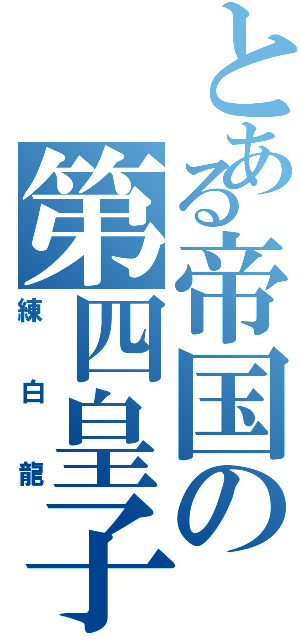 とある帝国の第四皇子
練白龍